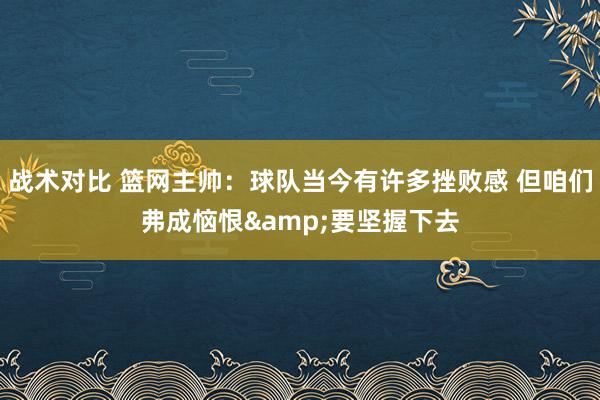 战术对比 篮网主帅：球队当今有许多挫败感 但咱们弗成恼恨&amp;要坚握下去